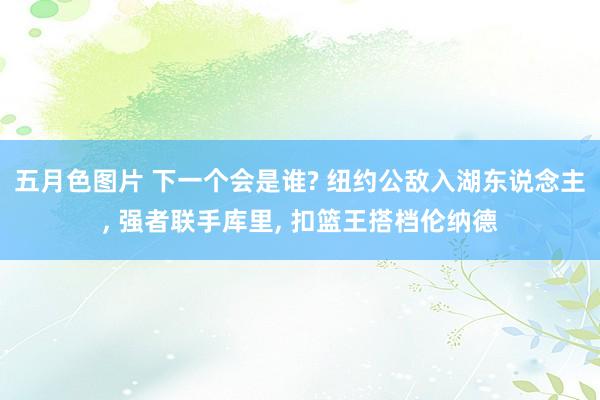 五月色图片 下一个会是谁? 纽约公敌入湖东说念主, 强者联手库里, 扣篮王搭档伦纳德